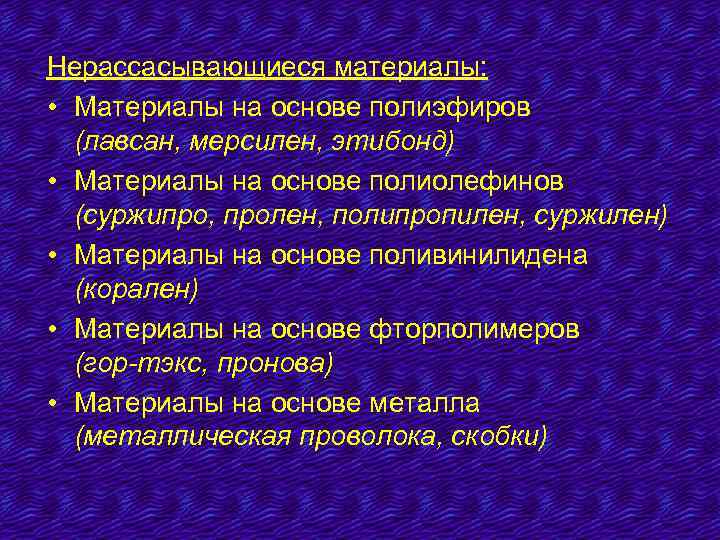 Нерассасывающиеся материалы:

• Материалы на основе полиэфиров (лавсан, мерсилен, этибонд)

• Материалы на основе полиолефинов (суржипро, пролен, полипропилен, суржилен)

• Материалы на основе поливинилидена (корален)

• Материалы на основе фторполимеров (гор-тэкс, пронова)

• Материалы на основе металла (металлическая проволока, скобки)